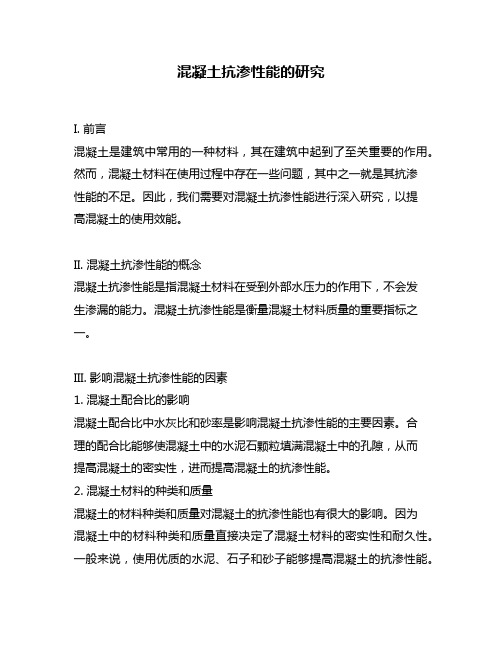 混凝土抗渗性能的研究

I. 前言
混凝土是建筑中常用的一种材料，其在建筑中起到了至关重要的作用。然而，混凝土材料在使用过程中存在一些问题，其中之一就是其抗渗性能的不足。因此，我们需要对混凝土抗渗性能进行深入研究，以提高混凝土的使用效能。

II. 混凝土抗渗性能的概念
混凝土抗渗性能是指混凝土材料在受到外部水压力的作用下，不会发生渗漏的能力。混凝土抗渗性能是衡量混凝土材料质量的重要指标之一。

III. 影响混凝土抗渗性能的因素
1. 混凝土配合比的影响
混凝土配合比中水灰比和砂率是影响混凝土抗渗性能的主要因素。合理的配合比能够使混凝土中的水泥石颗粒填满混凝土中的孔隙，从而提高混凝土的密实性，进而提高混凝土的抗渗性能。
2. 混凝土材料的种类和质量
混凝土的材料种类和质量对混凝土的抗渗性能也有很大的影响。因为混凝土中的材料种类和质量直接决定了混凝土材料的密实性和耐久性。一般来说，使用优质的水泥、石子和砂子能够提高混凝土的抗渗性能。